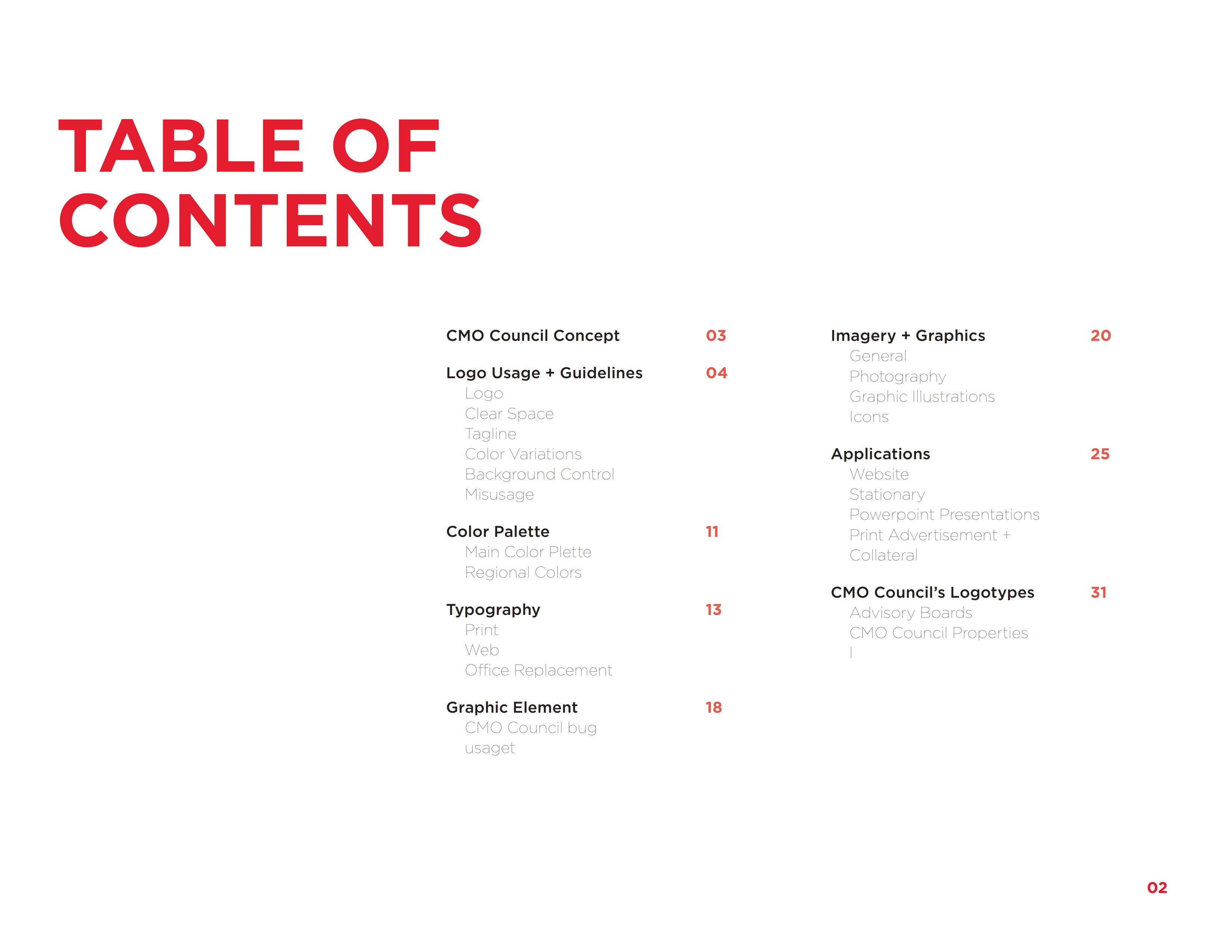 TABLE OF CONTENTS

CMO Council Concept 03

Logo Usage + Guidelines 04
Logo
Clear Space
Tagline
Color Variations
Background Control
Misusage

Color Palette 11
Main Color Plette
Regional Colors

Typography 13
Print
Web
Office Replacement

Graphic Element 18
CMO Council bug
usaget

Imagery + Graphics 20
General
Photography
Graphic Illustrations
Icons

Applications 25
Website
Stationary
Powerpoint Presentations
Print Advertisement +
Collateral

CMO Council's Logotypes 31
Advisory Boards
CMO Council Properties
|

02